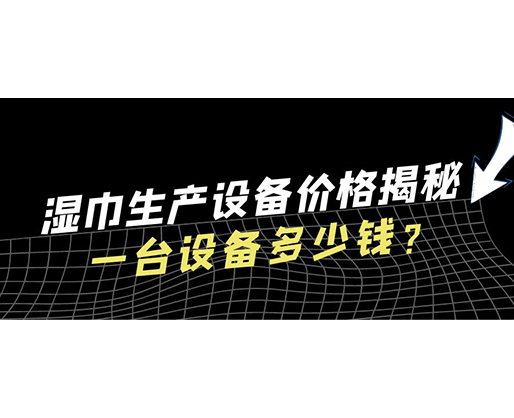 湿巾生产设备价格揭秘
一台设备多少钱？